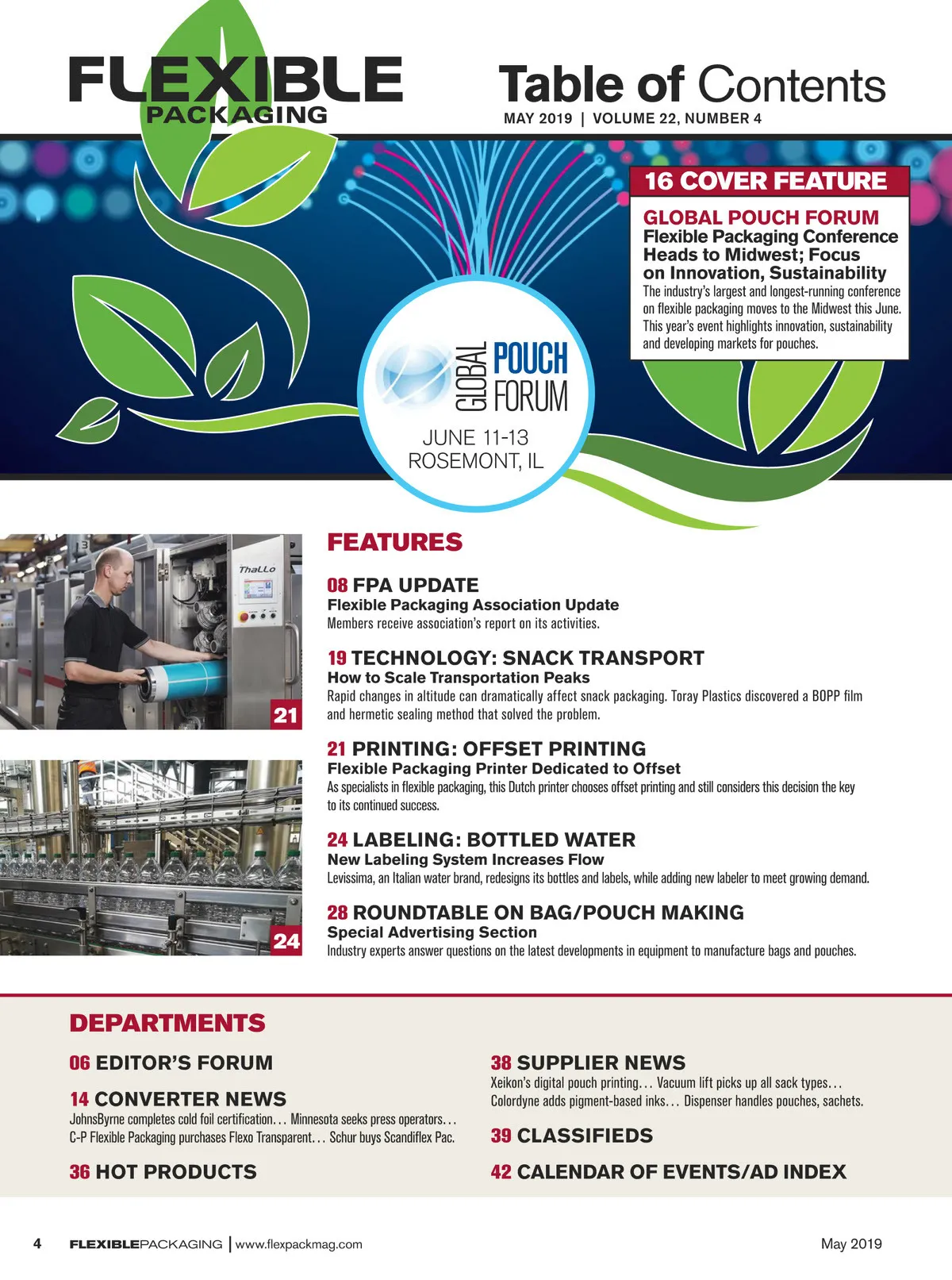 FLEXIBLE PACKAGING

Table of Contents
MAY 2019 | VOLUME 22, NUMBER 4

16 COVER FEATURE

GLOBAL POUCH FORUM
Flexible Packaging Conference Heads to Midwest; Focus on Innovation, Sustainability
The industry's largest and longest-running conference on flexible packaging moves to the Midwest this June. This year's event highlights innovation, sustainability and developing markets for pouches.

GLOBAL POUCH FORUM
JUNE 11-13
ROSEMONT, IL

ThaLLo

21

24

FEATURES

08 FPA UPDATE
Flexible Packaging Association Update
Members receive association's report on its activities.

19 TECHNOLOGY: SNACK TRANSPORT
How to Scale Transportation Peaks
Rapid changes in altitude can dramatically affect snack packaging. Toray Plastics discovered a BOPP film and hermetic sealing method that solved the problem.

21 PRINTING: OFFSET PRINTING
Flexible Packaging Printer Dedicated to Offset
As specialists in flexible packaging, this Dutch printer chooses offset printing and still considers this decision the key to its continued success.

24 LABELING: BOTTLED WATER
New Labeling System Increases Flow
Levissima, an Italian water brand, redesigns its bottles and labels, while adding new labeler to meet growing demand.

28 ROUNDTABLE ON BAG/POUCH MAKING
Special Advertising Section
Industry experts answer questions on the latest developments in equipment to manufacture bags and pouches.

DEPARTMENTS

06 EDITOR'S FORUM

14 CONVERTER NEWS
JohnsByrne completes cold foil certification… Minnesota seeks press operators… C-P Flexible Packaging purchases Flexo Transparent… Schur buys Scandiflex Pac.

36 HOT PRODUCTS

38 SUPPLIER NEWS
Xeikon's digital pouch printing… Vacuum lift picks up all sack types… Colordyne adds pigment-based inks… Dispenser handles pouches, sachets.

39 CLASSIFIEDS

42 CALENDAR OF EVENTS/AD INDEX

4 FLEXIBLEPACKAGING | www.flexpackmag.com May 2019